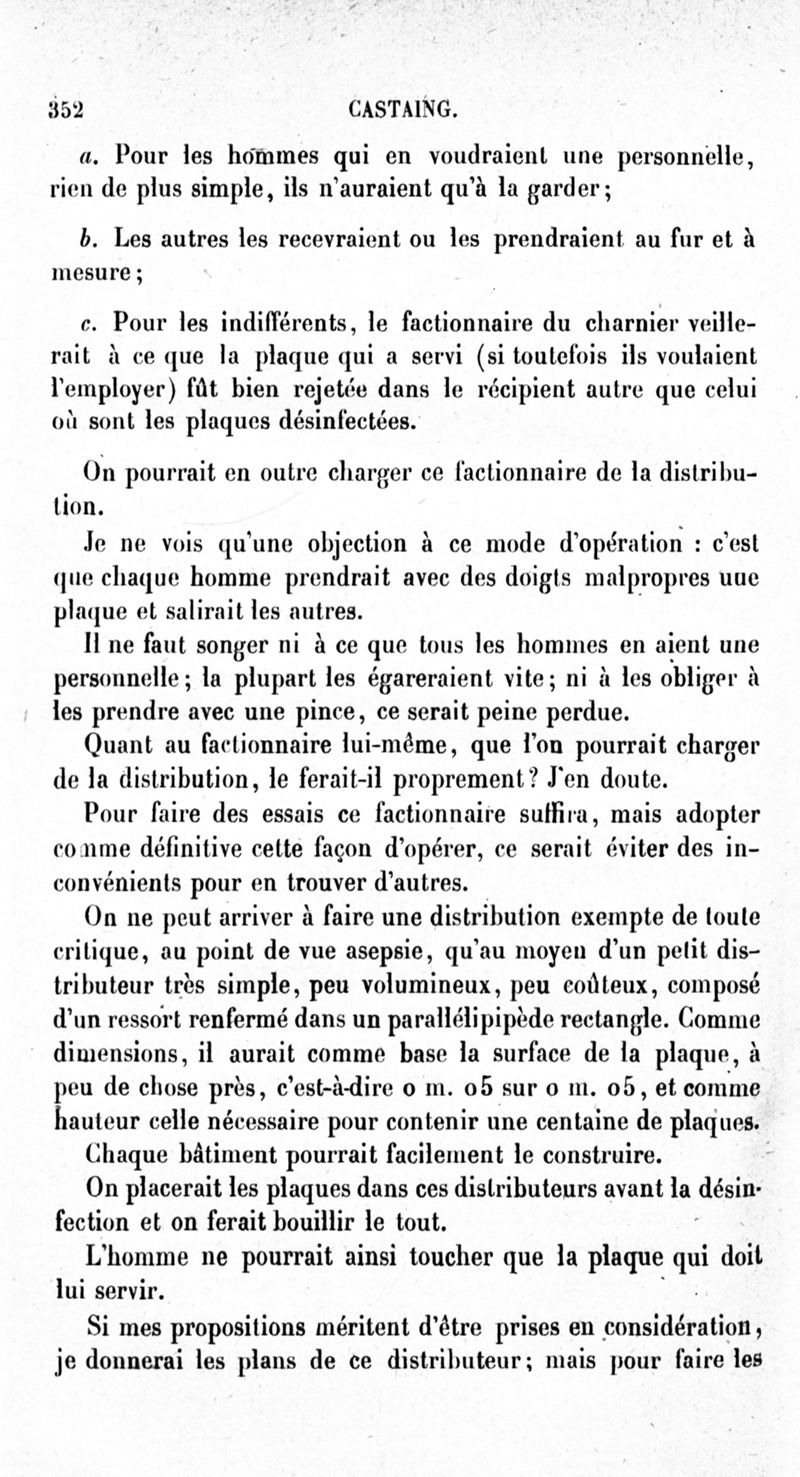 352 CASTAING.

a. Pour les hommes qui en voudraient une personnelle, rien de plus simple, ils n'auraient qu'à la garder;

b. Les autres les recevraient ou les prendraient au fur et à mesure;

c. Pour les indifférents, le factionnaire du charnier veillerait à ce que la plaque qui a servi (si toutefois ils voulaient l'employer) fût bien rejetée dans le récipient autre que celui où sont les plaques désinfectées.

On pourrait en outre charger ce factionnaire de la distribution.

Je ne vois qu'une objection à ce mode d'opération : c'est que chaque homme prendrait avec des doigts malpropres uue plaque et salirait les autres.

Il ne faut songer ni à ce que tous les hommes en aient une personnelle; la plupart les égareraient vite; ni à les obliger à les prendre avec une pince, ce serait peine perdue.

Quant au factionnaire lui-même, que l'on pourrait charger de la distribution, le ferait-il proprement? J'en doute.

Pour faire des essais ce factionnaire suffira, mais adopter comme définitive cette façon d'opérer, ce serait éviter des inconvénients pour en trouver d'autres.

On ne peut arriver à faire une distribution exempte de toute critique, au point de vue asepsie, qu'au moyen d'un petit distributeur très simple, peu volumineux, peu coûteux, composé d'un ressort renfermé dans un parallélipipède rectangle. Comme dimensions, il aurait comme base la surface de la plaque, à peu de chose près, c'est-à-dire o m. o5 sur o m. o5, et comme hauteur celle nécessaire pour contenir une centaine de plaques.

Chaque bâtiment pourrait facilement le construire.

On placerait les plaques dans ces distributeurs avant la désinfection et on ferait bouillir le tout.

L'homme ne pourrait ainsi toucher que la plaque qui doit lui servir.

Si mes propositions méritent d'être prises en considération, je donnerai les plans de ce distributeur; mais pour faire les